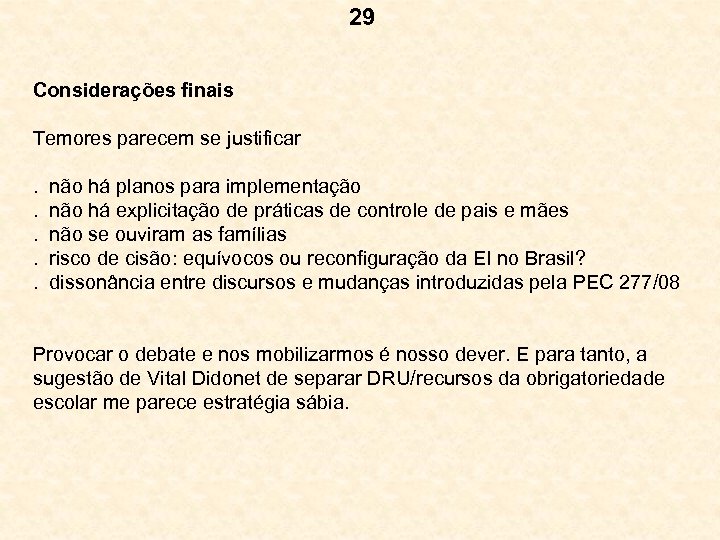 29

Considerações finais

Temores parecem se justificar

. não há planos para implementação
. não há explicitação de práticas de controle de pais e mães
. não se ouviram as famílias
. risco de cisão: equívocos ou reconfiguração da EI no Brasil?
. dissonância entre discursos e mudanças introduzidas pela PEC 277/08

Provocar o debate e nos mobilizarmos é nosso dever. E para tanto, a sugestão de Vital Didonet de separar DRU/recursos da obrigatoriedade escolar me parece estratégia sábia.